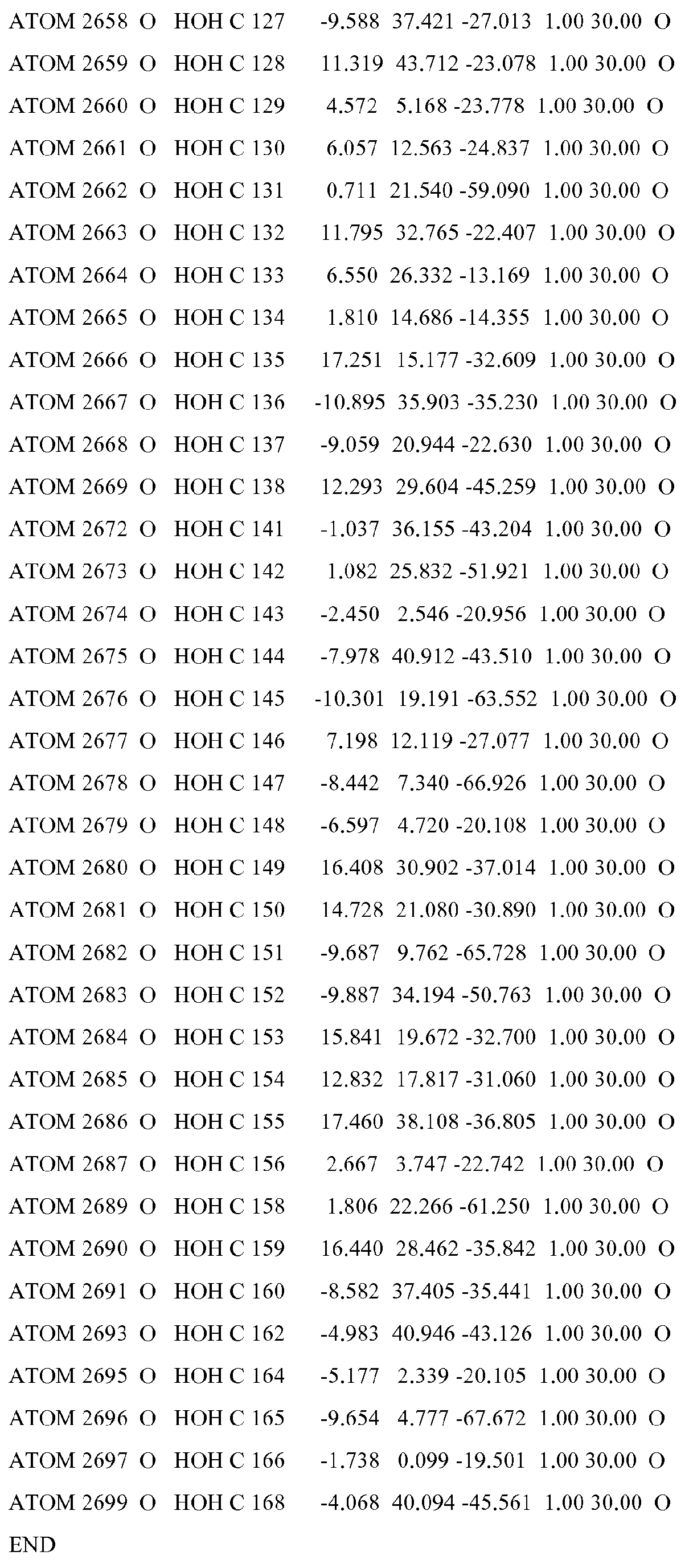 ATOM 2658 O HOH C 127 -9.588 37.421 -27.013 1.00 30.00 O
ATOM 2659 O HOH C 128 11.319 43.712 -23.078 1.00 30.00 O
ATOM 2660 O HOH C 129 4.572 5.168 -23.778 1.00 30.00 O
ATOM 2661 O HOH C 130 6.057 12.563 -24.837 1.00 30.00 O
ATOM 2662 O HOH C 131 0.711 21.540 -59.090 1.00 30.00 O
ATOM 2663 O HOH C 132 11.795 32.765 -22.407 1.00 30.00 O
ATOM 2664 O HOH C 133 6.550 26.332 -13.169 1.00 30.00 O
ATOM 2665 O HOH C 134 1.810 14.686 -14.355 1.00 30.00 O
ATOM 2666 O HOH C 135 17.251 15.177 -32.609 1.00 30.00 O
ATOM 2667 O HOH C 136 -10.895 35.903 -35.230 1.00 30.00 O
ATOM 2668 O HOH C 137 -9.059 20.944 -22.630 1.00 30.00 O
ATOM 2669 O HOH C 138 12.293 29.604 -45.259 1.00 30.00 O
ATOM 2672 O HOH C 141 -1.037 36.155 -43.204 1.00 30.00 O
ATOM 2673 O HOH C 142 1.082 25.832 -51.921 1.00 30.00 O
ATOM 2674 O HOH C 143 -2.450 2.546 -20.956 1.00 30.00 O
ATOM 2675 O HOH C 144 -7.978 40.912 -43.510 1.00 30.00 O
ATOM 2676 O HOH C 145 -10.301 19.191 -63.552 1.00 30.00 O
ATOM 2677 O HOH C 146 7.198 12.119 -27.077 1.00 30.00 O
ATOM 2678 O HOH C 147 -8.442 7.340 -66.926 1.00 30.00 O
ATOM 2679 O HOH C 148 -6.597 4.720 -20.108 1.00 30.00 O
ATOM 2680 O HOH C 149 16.408 30.902 -37.014 1.00 30.00 O
ATOM 2681 O HOH C 150 14.728 21.080 -30.890 1.00 30.00 O
ATOM 2682 O HOH C 151 -9.687 9.762 -65.728 1.00 30.00 O
ATOM 2683 O HOH C 152 -9.887 34.194 -50.763 1.00 30.00 O
ATOM 2684 O HOH C 153 15.841 19.672 -32.700 1.00 30.00 O
ATOM 2685 O HOH C 154 12.832 17.817 -31.060 1.00 30.00 O
ATOM 2686 O HOH C 155 17.460 38.108 -36.805 1.00 30.00 O
ATOM 2687 O HOH C 156 2.667 3.747 -22.742 1.00 30.00 O
ATOM 2689 O HOH C 158 1.806 22.266 -61.250 1.00 30.00 O
ATOM 2690 O HOH C 159 16.440 28.462 -35.842 1.00 30.00 O
ATOM 2691 O HOH C 160 -8.582 37.405 -35.441 1.00 30.00 O
ATOM 2693 O HOH C 162 -4.983 40.946 -43.126 1.00 30.00 O
ATOM 2695 O HOH C 164 -5.177 2.339 -20.105 1.00 30.00 O
ATOM 2696 O HOH C 165 -9.654 4.777 -67.672 1.00 30.00 O
ATOM 2697 O HOH C 166 -1.738 0.099 -19.501 1.00 30.00 O
ATOM 2699 O HOH C 168 -4.068 40.094 -45.561 1.00 30.00 O
END